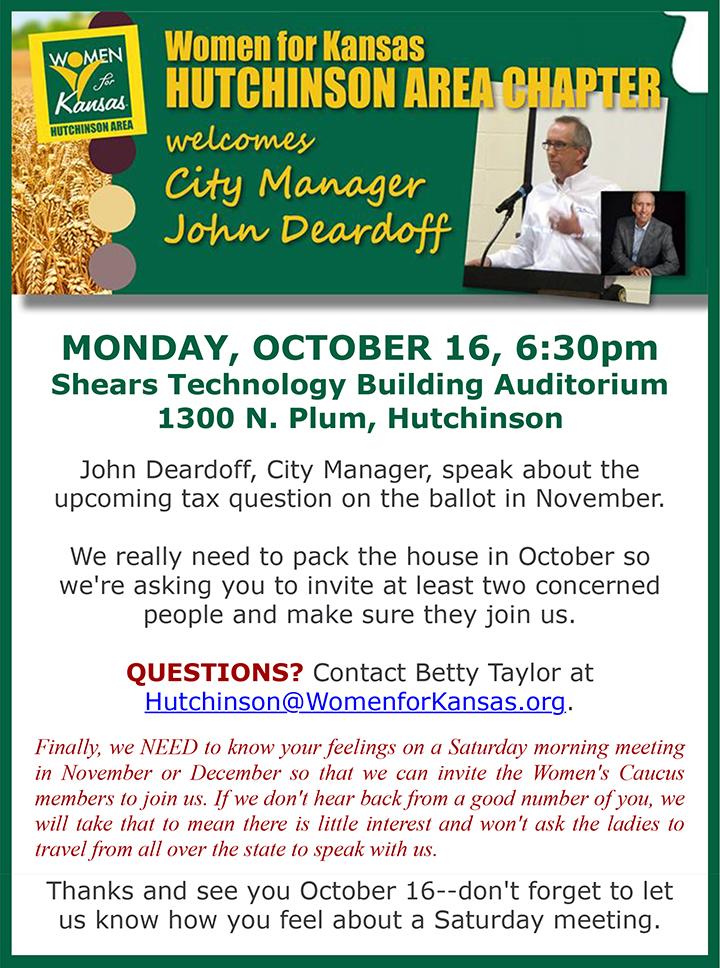 WOMEN for Kansas
HUTCHINSON AREA

Women for Kansas
HUTCHINSON AREA CHAPTER
welcomes
City Manager
John Deardoff

MONDAY, OCTOBER 16, 6:30pm
Shears Technology Building Auditorium
1300 N. Plum, Hutchinson

John Deardoff, City Manager, speak about the upcoming tax question on the ballot in November.

We really need to pack the house in October so we're asking you to invite at least two concerned people and make sure they join us.

QUESTIONS? Contact Betty Taylor at Hutchinson@WomenforKansas.org.

Finally, we NEED to know your feelings on a Saturday morning meeting in November or December so that we can invite the Women's Caucus members to join us. If we don't hear back from a good number of you, we will take that to mean there is little interest and won't ask the ladies to travel from all over the state to speak with us.

Thanks and see you October 16--don't forget to let us know how you feel about a Saturday meeting.